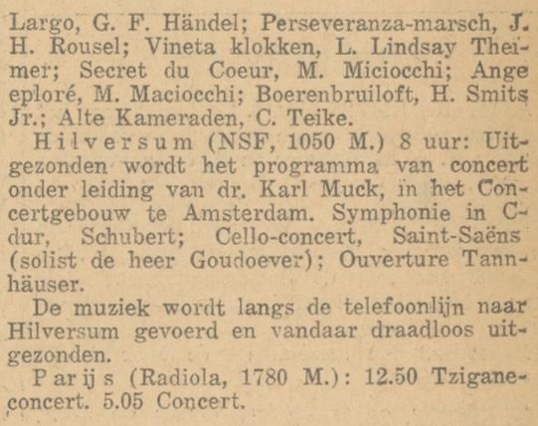 Largo, G. F. Händel; Perseveranza-marsch, J. H. Rousel; Vineta klokken, L. Lindsay Theimer; Secret du Coeur, M. Miciocchi; Ange eploré, M. Maciocchi; Boerenbruiloft, H. Smits Jr.; Alte Kameraden, C. Teike.

Hilversum (NSF, 1050 M.) 8 uur: Uitgezonden wordt het programma van concert onder leiding van dr. Karl Muck, in het Concertgebouw te Amsterdam. Symphonie in C-dur, Schubert; Cello-concert, Saint-Saëns (solist de heer Goudoever); Ouverture Tannhäuser.

De muziek wordt langs de telefoonlijn naar Hilversum gevoerd en vandaar draadloos uitgezonden.

Parijs (Radiola, 1780 M.): 12.50 Tziganeconcert. 5.05 Concert.